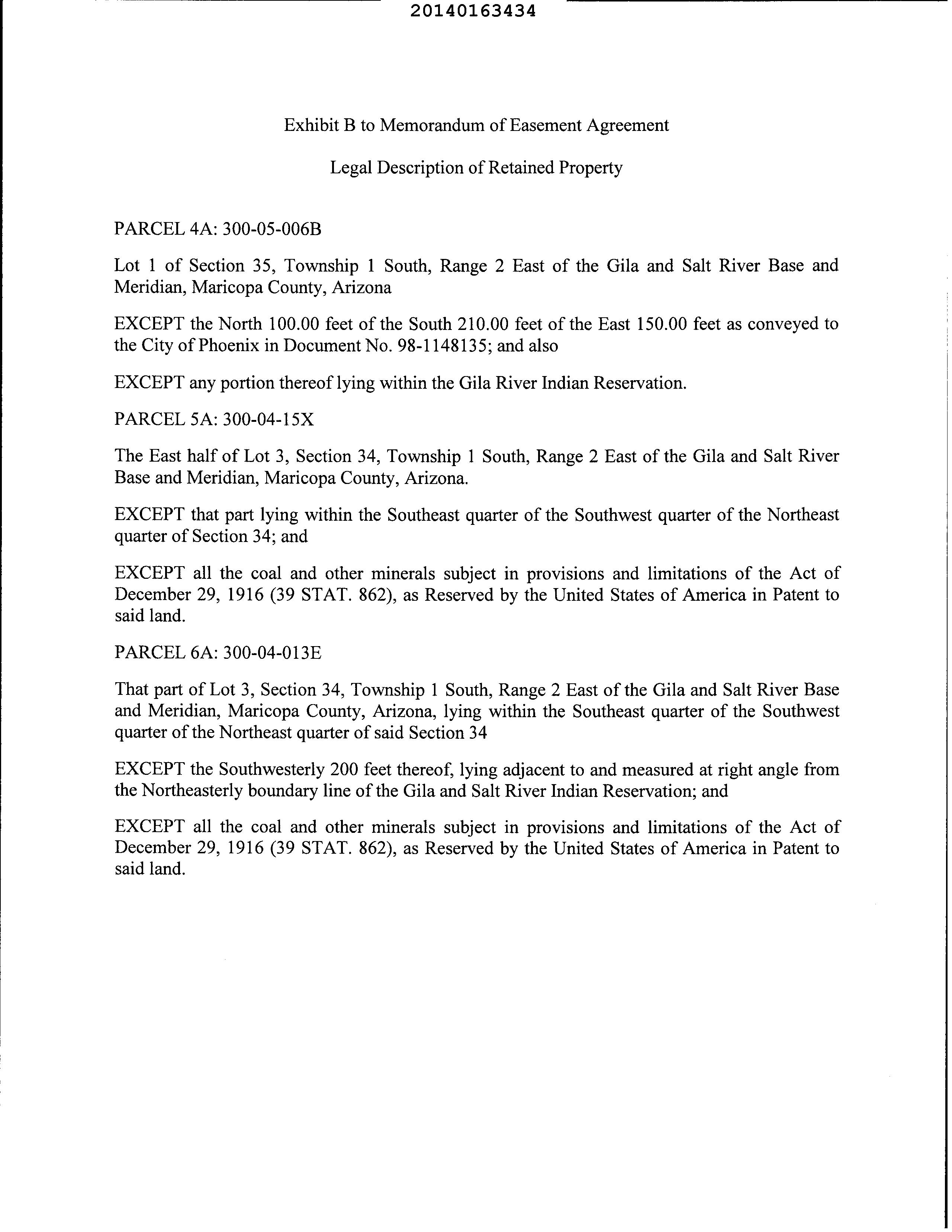 20140163434

Exhibit B to Memorandum of Easement Agreement

Legal Description of Retained Property

PARCEL 4A: 300-05-006B

Lot 1 of Section 35, Township 1 South, Range 2 East of the Gila and Salt River Base and Meridian, Maricopa County, Arizona

EXCEPT the North 100.00 feet of the South 210.00 feet of the East 150.00 feet as conveyed to the City of Phoenix in Document No. 98-1148135; and also

EXCEPT any portion thereof lying within the Gila River Indian Reservation.

PARCEL 5A: 300-04-15X

The East half of Lot 3, Section 34, Township 1 South, Range 2 East of the Gila and Salt River Base and Meridian, Maricopa County, Arizona.

EXCEPT that part lying within the Southeast quarter of the Southwest quarter of the Northeast quarter of Section 34; and

EXCEPT all the coal and other minerals subject in provisions and limitations of the Act of December 29, 1916 (39 STAT. 862), as Reserved by the United States of America in Patent to said land.

PARCEL 6A: 300-04-013E

That part of Lot 3, Section 34, Township 1 South, Range 2 East of the Gila and Salt River Base and Meridian, Maricopa County, Arizona, lying within the Southeast quarter of the Southwest quarter of the Northeast quarter of said Section 34

EXCEPT the Southwesterly 200 feet thereof, lying adjacent to and measured at right angle from the Northeasterly boundary line of the Gila and Salt River Indian Reservation; and

EXCEPT all the coal and other minerals subject in provisions and limitations of the Act of December 29, 1916 (39 STAT. 862), as Reserved by the United States of America in Patent to said land.